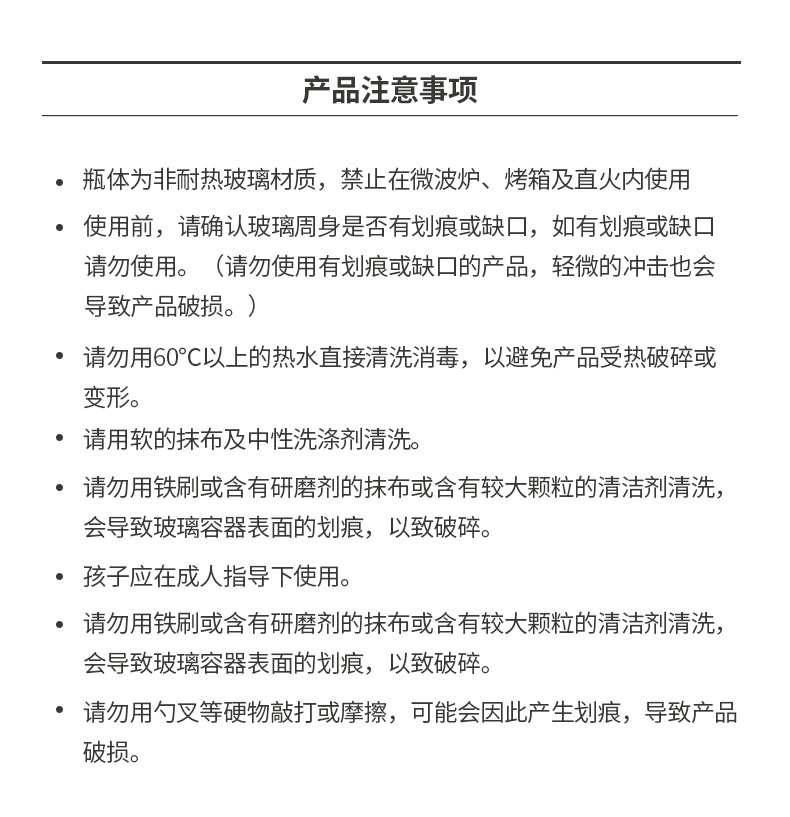 产品注意事项

• 瓶体为非耐热玻璃材质，禁止在微波炉、烤箱及直火内使用

• 使用前，请确认玻璃周身是否有划痕或缺口，如有划痕或缺口请勿使用。（请勿使用有划痕或缺口的产品，轻微的冲击也会导致产品破损。）

• 请勿用60°C以上的热水直接清洗消毒，以避免产品受热破碎或变形。

• 请用软的抹布及中性洗涤剂清洗。

• 请勿用铁刷或含有研磨剂的抹布或含有较大颗粒的清洁剂清洗，会导致玻璃容器表面的划痕，以致破碎。

• 孩子应在成人指导下使用。

• 请勿用铁刷或含有研磨剂的抹布或含有较大颗粒的清洁剂清洗，会导致玻璃容器表面的划痕，以致破碎。

• 请勿用勺叉等硬物敲打或摩擦，可能会因此产生划痕，导致产品破损。